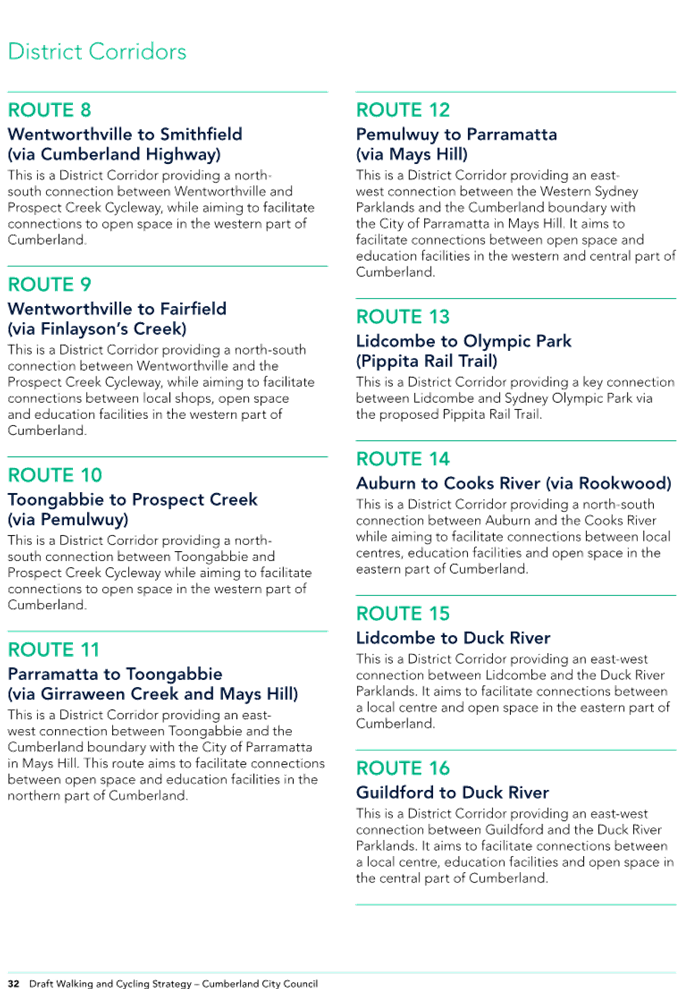 District Corridors

ROUTE 8

Wentworthville to Smithfield (via Cumberland Highway)

This is a District Corridor providing a north-south connection between Wentworthville and Prospect Creek Cycleway, while aiming to facilitate connections to open space in the western part of Cumberland.

ROUTE 9

Wentworthville to Fairfield (via Finlayson's Creek)

This is a District Corridor providing a north-south connection between Wentworthville and the Prospect Creek Cycleway, while aiming to facilitate connections between local shops, open space and education facilities in the western part of Cumberland.

ROUTE 10

Toongabbie to Prospect Creek (via Pemulwuy)

This is a District Corridor providing a north-south connection between Toongabbie and Prospect Creek Cycleway while aiming to facilitate connections to open space in the western part of Cumberland.

ROUTE 11

Parramatta to Toongabbie (via Girraween Creek and Mays Hill)

This is a District Corridor providing an east-west connection between Toongabbie and the Cumberland boundary with the City of Parramatta in Mays Hill. This route aims to facilitate connections between open space and education facilities in the northern part of Cumberland.

ROUTE 12

Pemulwuy to Parramatta (via Mays Hill)

This is a District Corridor providing an east-west connection between the Western Sydney Parklands and the Cumberland boundary with the City of Parramatta in Mays Hill. It aims to facilitate connections between open space and education facilities in the western and central part of Cumberland.

ROUTE 13

Lidcombe to Olympic Park (Pippita Rail Trail)

This is a District Corridor providing a key connection between Lidcombe and Sydney Olympic Park via the proposed Pippita Rail Trail.

ROUTE 14

Auburn to Cooks River (via Rookwood)

This is a District Corridor providing a north-south connection between Auburn and the Cooks River while aiming to facilitate connections between local centres, education facilities and open space in the eastern part of Cumberland.

ROUTE 15

Lidcombe to Duck River

This is a District Corridor providing an east-west connection between Lidcombe and the Duck River Parklands. It aims to facilitate connections between a local centre and open space in the eastern part of Cumberland.

ROUTE 16

Guildford to Duck River

This is a District Corridor providing an east-west connection between Guildford and the Duck River Parklands. It aims to facilitate connections between a local centre, education facilities and open space in the central part of Cumberland.

32 Draft Walking and Cycling Strategy – Cumberland City Council